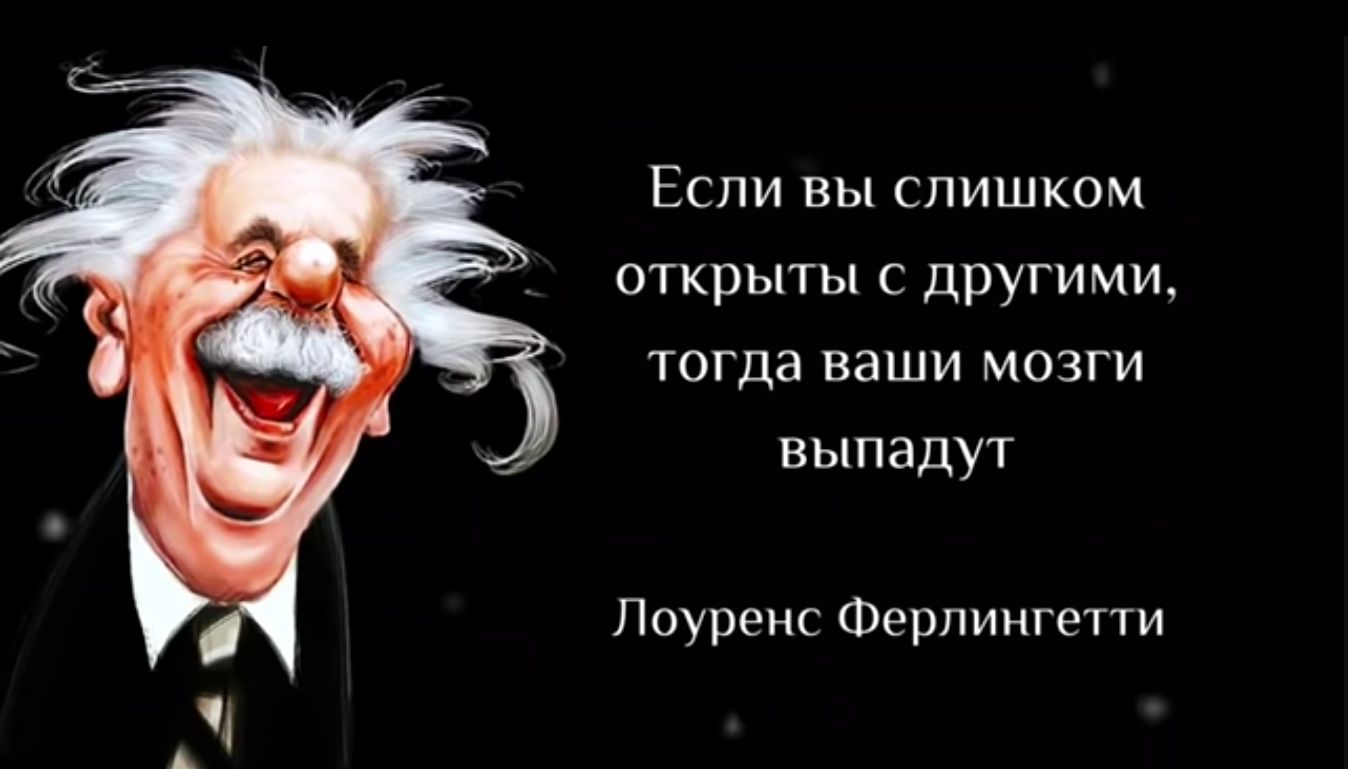 Если вы слишком открыты с другими, тогда ваши мозги выпадут

Лоуренс Ферлингетти